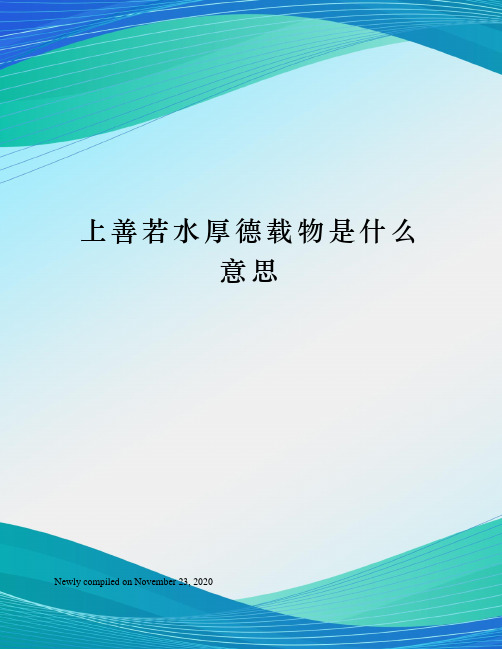 上善若水厚德载物是什么意思

Newly compiled on November 23, 2020